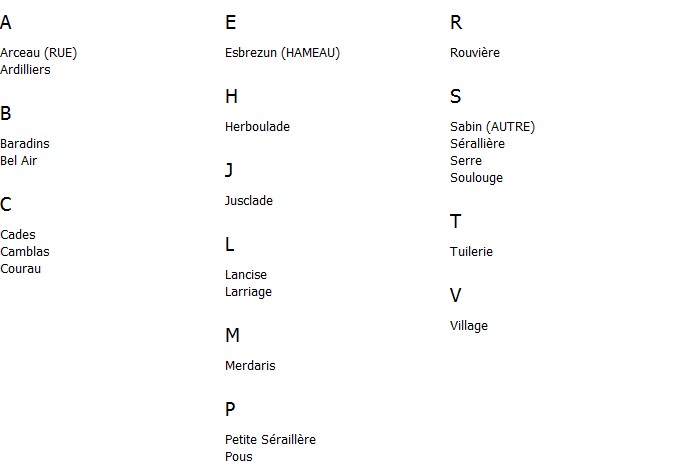 A

Arceau (RUE)
Ardilliers

B

Baradins
Bel Air

C

Cades
Camblas
Courau

E

Esbrezun (HAMEAU)

H

Herboulade

J

Jusclade

L

Lancise
Larriage

M

Merdaris

P

Petite Séraillère
Pous

R

Rouvière

S

Sabin (AUTRE)
Sérallière
Serre
Soulouge

T

Tuilerie

V

Village